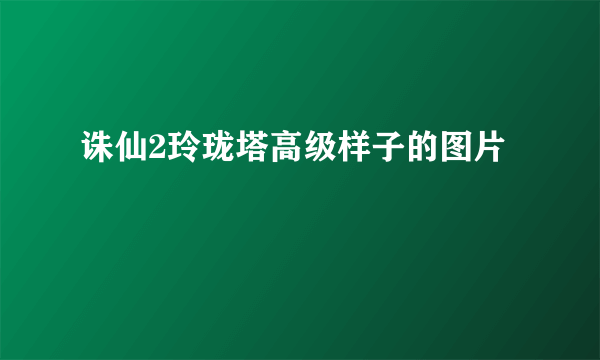 诛仙2玲珑塔高级样子的图片